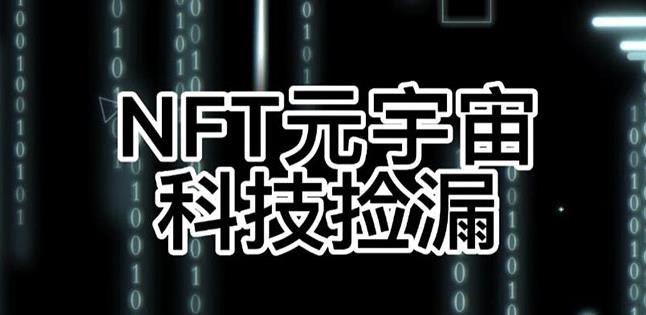 NFT元宇宙
科技捡漏